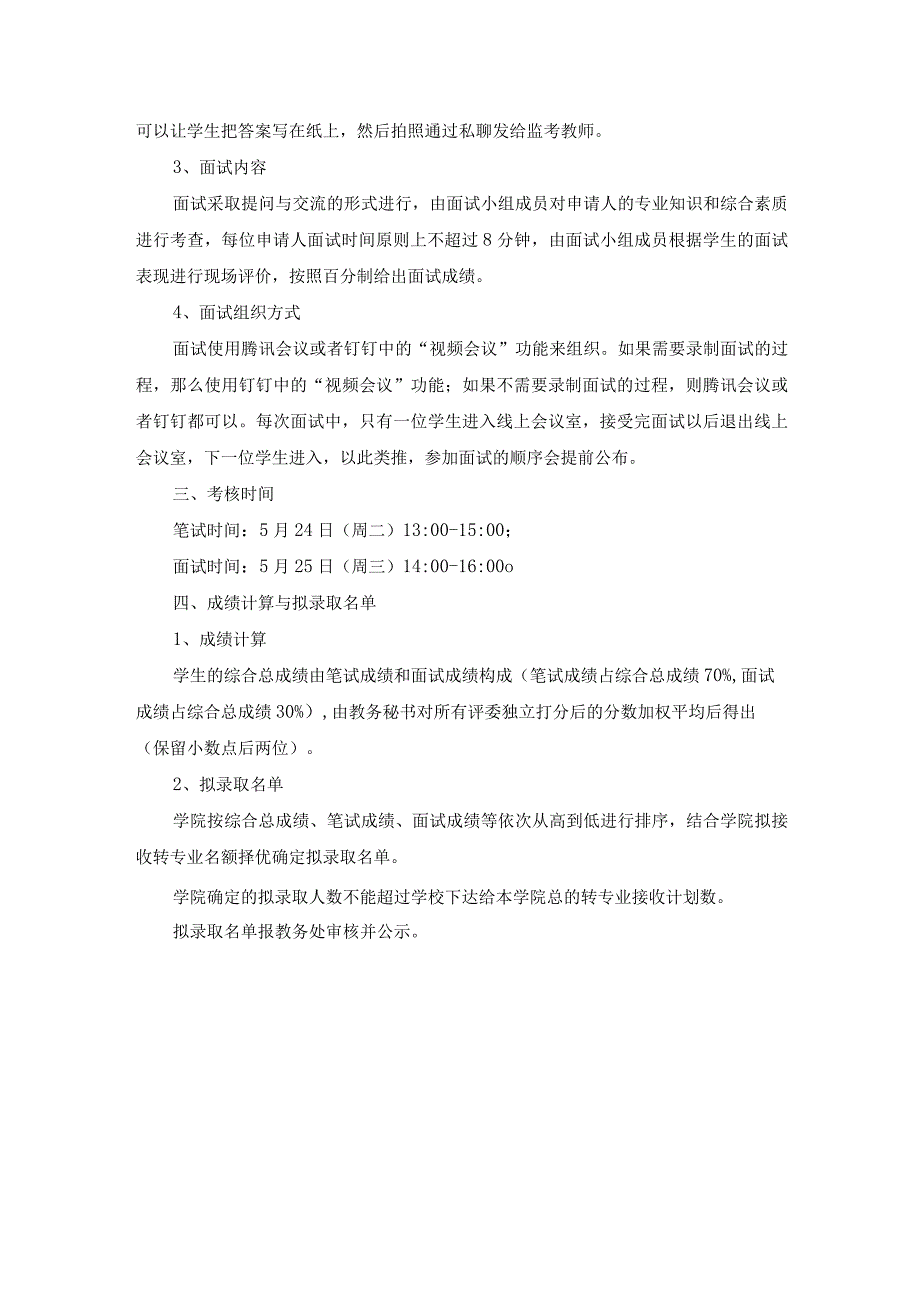 可以让学生把答案写在纸上，然后拍照通过私聊发给监考教师。

3、面试内容

面试采取提问与交流的形式进行，由面试小组成员对申请人的专业知识和综合素质进行考查，每位申请人面试时间原则上不超过8分钟，由面试小组成员根据学生的面试表现进行现场评价，按照百分制给出面试成绩。

4、面试组织方式

面试使用腾讯会议或者钉钉中的“视频会议”功能来组织。如果需要录制面试的过程，那么使用钉钉中的“视频会议”功能；如果不需要录制面试的过程，则腾讯会议或者钉钉都可以。每次面试中，只有一位学生进入线上会议室，接受完面试以后退出线上会议室，下一位学生进入，以此类推，参加面试的顺序会提前公布。

三、考核时间

笔试时间：5月24日（周二）13:00-15:00；

面试时间：5月25日（周三）14:00-16:00o

四、成绩计算与拟录取名单

1、成绩计算

学生的综合总成绩由笔试成绩和面试成绩构成（笔试成绩占综合总成绩70%,面试成绩占综合总成绩30%），由教务秘书对所有评委独立打分后的分数加权平均后得出（保留小数点后两位）。

2、拟录取名单

学院按综合总成绩、笔试成绩、面试成绩等依次从高到低进行排序，结合学院拟接收转专业名额择优确定拟录取名单。

学院确定的拟录取人数不能超过学校下达给本学院总的转专业接收计划数。

拟录取名单报教务处审核并公示。